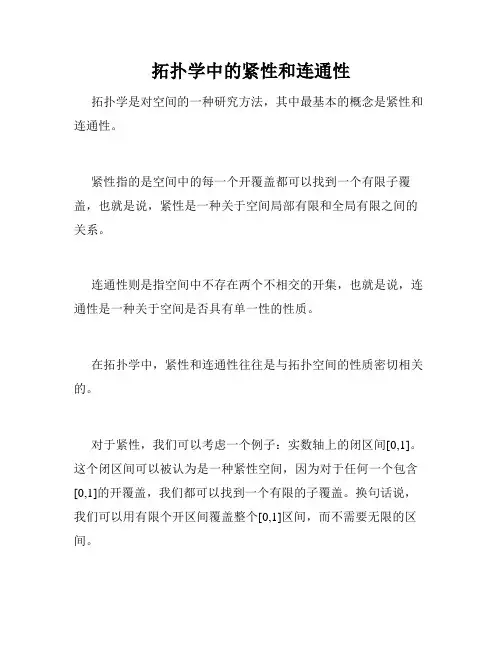 拓扑学中的紧性和连通性

拓扑学是对空间的一种研究方法，其中最基本的概念是紧性和连通性。

紧性指的是空间中的每一个开覆盖都可以找到一个有限子覆盖，也就是说，紧性是一种关于空间局部有限和全局有限之间的关系。

连通性则是指空间中不存在两个不相交的开集，也就是说，连通性是一种关于空间是否具有单一性的性质。

在拓扑学中，紧性和连通性往往是与拓扑空间的性质密切相关的。

对于紧性，我们可以考虑一个例子：实数轴上的闭区间[0,1]。这个闭区间可以被认为是一种紧性空间，因为对于任何一个包含[0,1]的开覆盖，我们都可以找到一个有限的子覆盖。换句话说，我们可以用有限个开区间覆盖整个[0,1]区间，而不需要无限的区间。